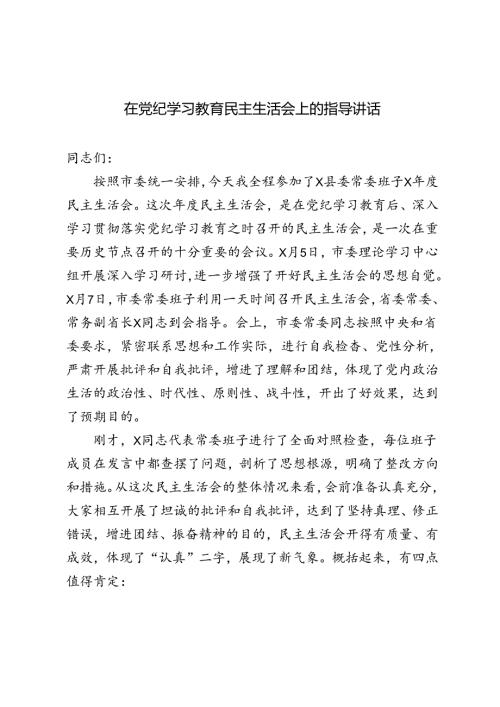 在党纪学习教育民主生活会上的指导讲话

同志们：

按照市委统一安排，今天我全程参加了X县委常委班子X年度民主生活会。这次年度民主生活会，是在党纪学习教育后、深入学习贯彻落实党纪学习教育之时召开的民主生活会，是一次在重要历史节点召开的十分重要的会议。X月5日，市委理论学习中心组开展深入学习研讨，进一步增强了开好民主生活会的思想自觉。X月7日，市委常委班子利用一天时间召开民主生活会，省委常委、常务副省长X同志到会指导。会上，市委常委同志按照中央和省委要求，紧密联系思想和工作实际，进行自我检查、党性分析，严肃开展批评和自我批评，增进了理解和团结，体现了党内政治生活的政治性、时代性、原则性、战斗性，开出了好效果，达到了预期目的。

刚才，X同志代表常委班子进行了全面对照检查，每位班子成员在发言中都查摆了问题，剖析了思想根源，明确了整改方向和措施。从这次民主生活会的整体情况来看，会前准备认真充分，大家相互开展了坦诚的批评和自我批评，达到了坚持真理、修正错误，增进团结、振奋精神的目的，民主生活会开得有质量、有成效，体现了“认真”二字，展现了新气象。概括起来，有四点值得肯定：